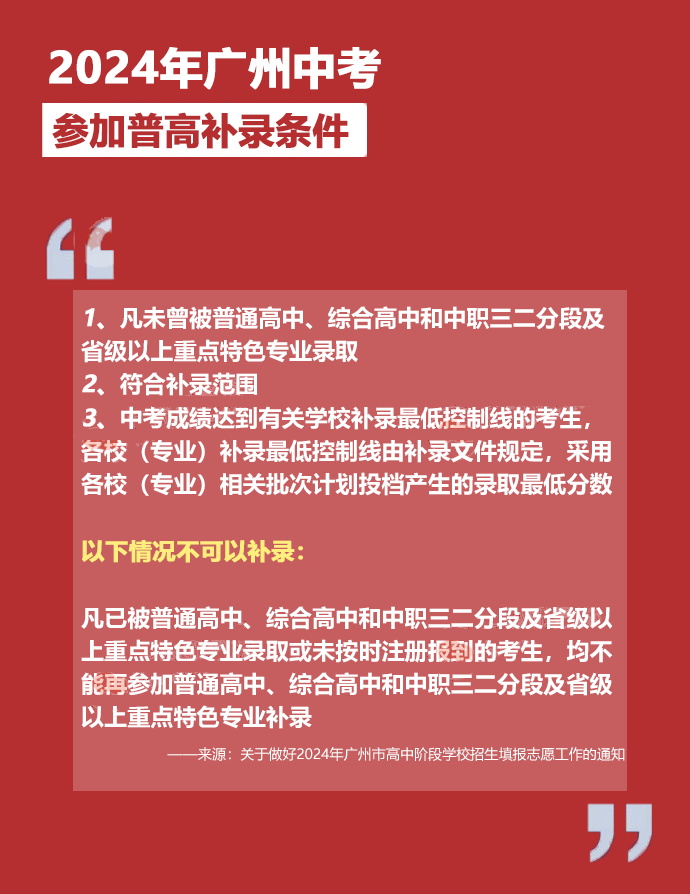 2024年广州中考
参加普高补录条件

“

1、凡未曾被普通高中、综合高中和中职三二分段及省级以上重点特色专业录取
2、符合补录范围
3、中考成绩达到有关学校补录最低控制线的考生，各校（专业）补录最低控制线由补录文件规定，采用各校（专业）相关批次计划投档产生的录取最低分数

以下情况不可以补录：

凡已被普通高中、综合高中和中职三二分段及省级以上重点特色专业录取或未按时注册报到的考生，均不能再参加普通高中、综合高中和中职三二分段及省级以上重点特色专业补录

——来源：关于做好2024年广州市高中阶段学校招生填报志愿工作的通知

”